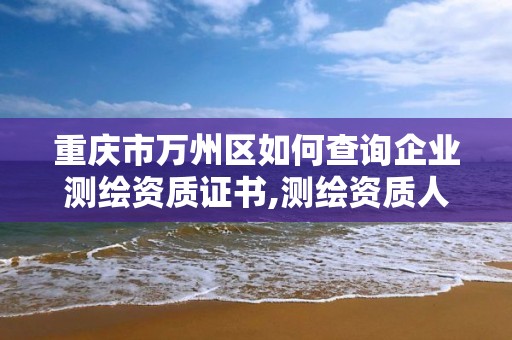 重庆市万州区如何查询企业测绘资质证书,测绘资质人